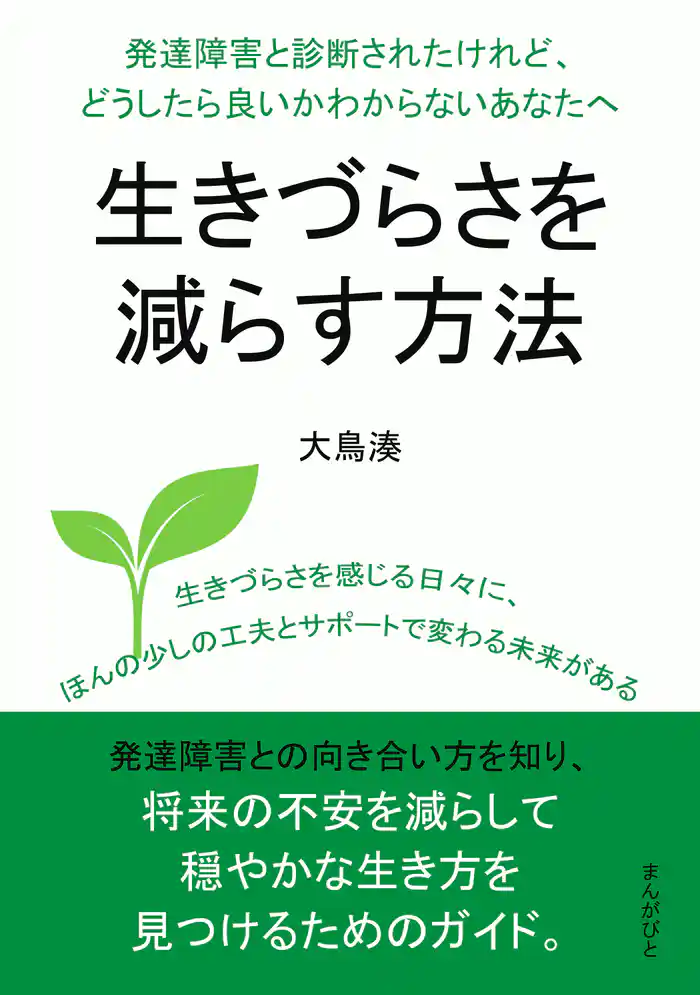 発達障害と診断されたけれど、
どうしたら良いかわからないあなたへ

生きづらさを
減らす方法

大鳥湊

生きづらさを感じる日々に、
ほんの少しの工夫とサポートで変わる未来がある

発達障害との向き合い方を知り、
将来の不安を減らして
穏やかな生き方を
見つけるためのガイド。

まんがびと